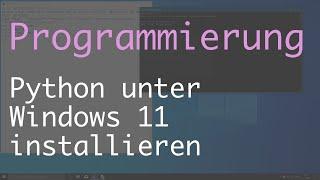 Programmierung

Python unter Windows 11 installieren